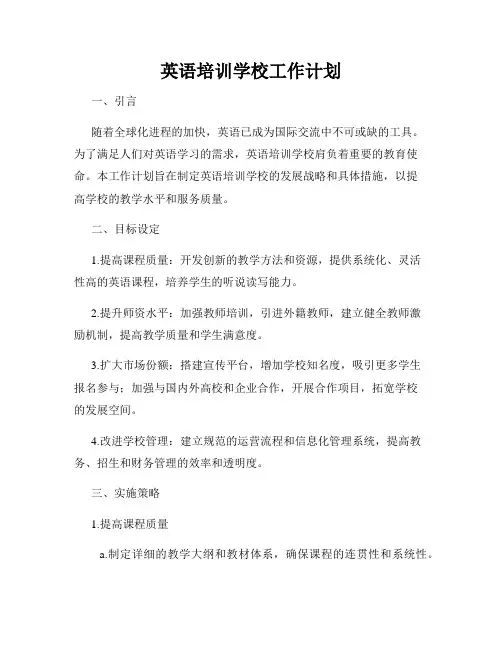 英语培训学校工作计划

一、引言

随着全球化进程的加快，英语已成为国际交流中不可或缺的工具。为了满足人们对英语学习的需求，英语培训学校肩负着重要的教育使命。本工作计划旨在制定英语培训学校的发展战略和具体措施，以提高学校的教学水平和服务质量。

二、目标设定

1.提高课程质量：开发创新的教学方法和资源，提供系统化、灵活性高的英语课程，培养学生的听说读写能力。

2.提升师资水平：加强教师培训，引进外籍教师，建立健全教师激励机制，提高教学质量和学生满意度。

3.扩大市场份额：搭建宣传平台，增加学校知名度，吸引更多学生报名参与；加强与国内外高校和企业合作，开展合作项目，拓宽学校的发展空间。

4.改进学校管理：建立规范的运营流程和信息化管理系统，提高教务、招生和财务管理的效率和透明度。

三、实施策略

1.提高课程质量

a.制定详细的教学大纲和教材体系，确保课程的连贯性和系统性。